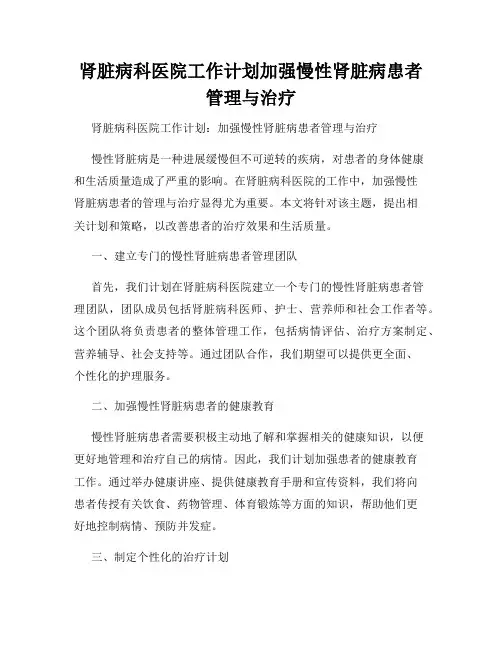 肾脏病科医院工作计划加强慢性肾脏病患者管理与治疗

肾脏病科医院工作计划：加强慢性肾脏病患者管理与治疗

慢性肾脏病是一种进展缓慢但不可逆转的疾病，对患者的身体健康和生活质量造成了严重的影响。在肾脏病科医院的工作中，加强慢性肾脏病患者的管理与治疗显得尤为重要。本文将针对该主题，提出相关计划和策略，以改善患者的治疗效果和生活质量。

一、建立专门的慢性肾脏病患者管理团队

首先，我们计划在肾脏病科医院建立一个专门的慢性肾脏病患者管理团队，团队成员包括肾脏病科医师、护士、营养师和社会工作者等。这个团队将负责患者的整体管理工作，包括病情评估、治疗方案制定、营养辅导、社会支持等。通过团队合作，我们期望可以提供更全面、个性化的护理服务。

二、加强慢性肾脏病患者的健康教育

慢性肾脏病患者需要积极主动地了解和掌握相关的健康知识，以便更好地管理和治疗自己的病情。因此，我们计划加强患者的健康教育工作。通过举办健康讲座、提供健康教育手册和宣传资料，我们将向患者传授有关饮食、药物管理、体育锻炼等方面的知识，帮助他们更好地控制病情、预防并发症。

三、制定个性化的治疗计划